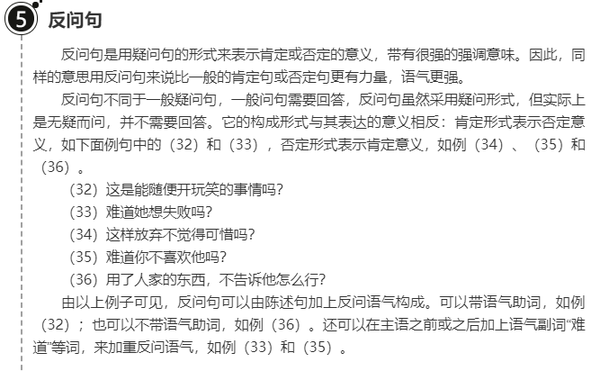 5 反问句

反问句是用疑问句的形式来表示肯定或否定的意义，带有很强的强调意味。因此，同样的意思用反问句来说比一般的肯定句或否定句更有力量，语气更强。

反问句不同于一般疑问句，一般问句需要回答，反问句虽然采用疑问形式，但实际上是无疑而问，并不需要回答。它的构成形式与其表达的意义相反：肯定形式表示否定意义，如下面例句中的（32）和（33），否定形式表示肯定意义，如例（34）、（35）和（36）。

（32）这是能随便开玩笑的事情吗？
（33）难道她想失败吗？
（34）这样放弃不觉得可惜吗？
（35）难道你不喜欢他吗？
（36）用了人家的东西，不告诉他怎么行？

由以上例子可见，反问句可以由陈述句加上反问语气构成。可以带语气助词，如例（32）；也可以不带语气助词，如例（36）。还可以在主语之前或之后加上语气副词“难道”等词，来加重反问语气，如例（33）和（35）。